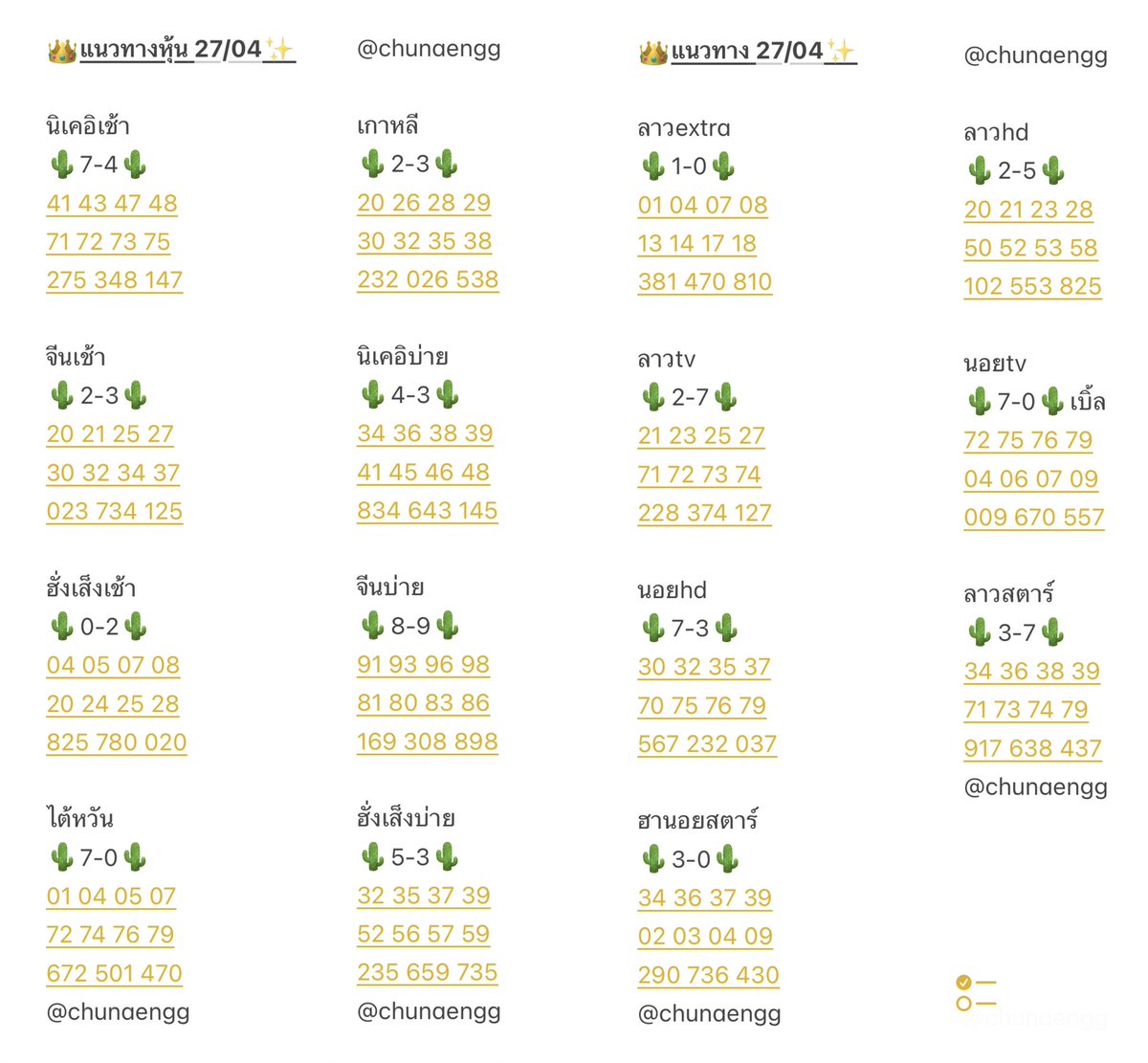 👑แนวทางหุ้น 27/04✨

นิเคอิเช้า
🌵7-4🌵
41 43 47 48
71 72 73 75
275 348 147

จีนเช้า
🌵2-3🌵
20 21 25 27
30 32 34 37
023 734 125

ฮั่งเส็งเช้า
🌵0-2🌵
04 05 07 08
20 24 25 28
825 780 020

ไต้หวัน
🌵7-0🌵
01 04 05 07
72 74 76 79
672 501 470
@chunaengg

@chunaengg

เกาหลี
🌵2-3🌵
20 26 28 29
30 32 35 38
232 026 538

นิเคอิบ่าย
🌵4-3🌵
34 36 38 39
41 45 46 48
834 643 145

จีนบ่าย
🌵8-9🌵
91 93 96 98
81 80 83 86
169 308 898

ฮั่งเส็งบ่าย
🌵5-3🌵
32 35 37 39
52 56 57 59
235 659 735
@chunaengg

👑แนวทาง 27/04✨

ลาวextra
🌵1-0🌵
01 04 07 08
13 14 17 18
381 470 810

ลาวtv
🌵2-7🌵
21 23 25 27
71 72 73 74
228 374 127

นอยhd
🌵7-3🌵
30 32 35 37
70 75 76 79
567 232 037

ฮานอยสตาร์
🌵3-0🌵
34 36 37 39
02 03 04 09
290 736 430
@chunaengg

@chunaengg

ลาวhd
🌵2-5🌵
20 21 23 28
50 52 53 58
102 553 825

นอยtv
🌵7-0🌵เบิ้ล
72 75 76 79
04 06 07 09
009 670 557

ลาวสตาร์
🌵3-7🌵
34 36 38 39
71 73 74 79
917 638 437
@chunaengg

@chunaengg